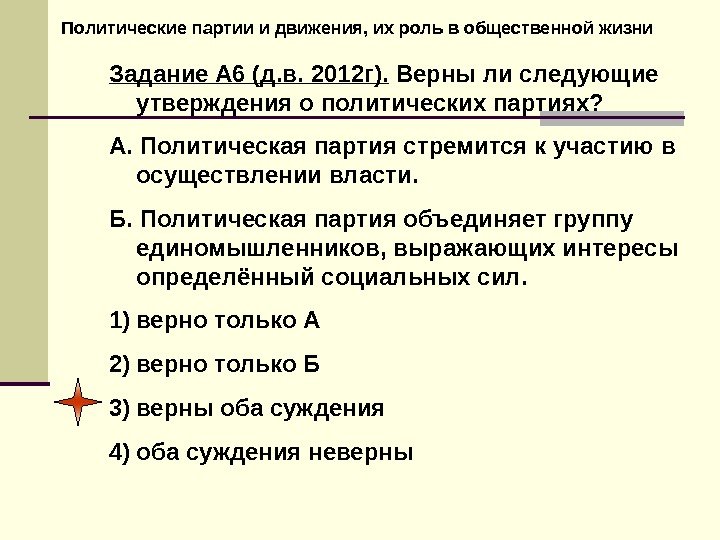 Политические партии и движения, их роль в общественной жизни

Задание А6 (д.в. 2012г). Верны ли следующие утверждения о политических партиях?

А. Политическая партия стремится к участию в осуществлении власти.

Б. Политическая партия объединяет группу единомышленников, выражающих интересы определённый социальных сил.

1) верно только А

2) верно только Б

3) верны оба суждения

4) оба суждения неверны